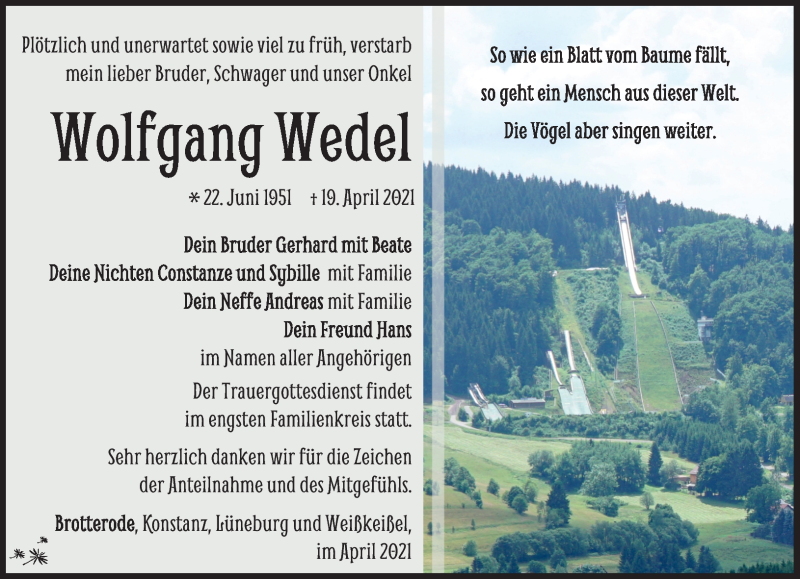 Plötzlich und unerwartet sowie viel zu früh, verstarb mein lieber Bruder, Schwager und unser Onkel

Wolfgang Wedel

* 22. Juni 1951 † 19. April 2021

Dein Bruder Gerhard mit Beate
Deine Nichten Constanze und Sybille mit Familie
Dein Neffe Andreas mit Familie
Dein Freund Hans
im Namen aller Angehörigen

Der Trauergottesdienst findet im engsten Familienkreis statt.

Sehr herzlich danken wir für die Zeichen der Anteilnahme und des Mitgefühls.

Brotterode, Konstanz, Lüneburg und Weißkeißel, im April 2021

So wie ein Blatt vom Baume fällt,
so geht ein Mensch aus dieser Welt.
Die Vögel aber singen weiter.